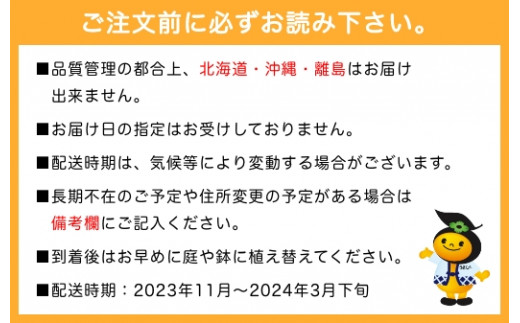 ご注文前に必ずお読み下さい。

■品質管理の都合上、北海道・沖縄・離島はお届け出来ません。

■お届け日の指定はお受けしておりません。

■配送時期は、気候等により変動する場合がございます。

■長期不在のご予定や住所変更の予定がある場合は備考欄にご記入ください。

■到着後はお早めに庭や鉢に植え替えてください。

■配送時期：2023年11月～2024年3月下旬